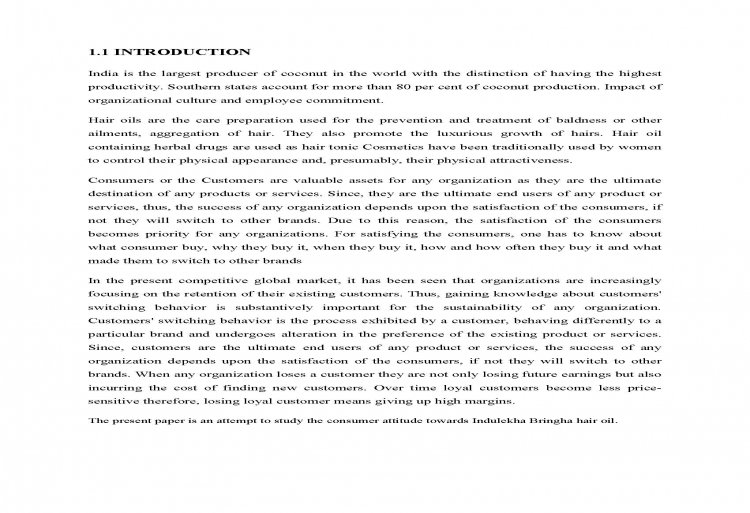 1.1 INTRODUCTION

India is the largest producer of coconut in the world with the distinction of having the highest productivity. Southern states account for more than 80 per cent of coconut production. Impact of organizational culture and employee commitment.

Hair oils are the care preparation used for the prevention and treatment of baldness or other ailments, aggregation of hair. They also promote the luxurious growth of hairs. Hair oil containing herbal drugs are used as hair tonic Cosmetics have been traditionally used by women to control their physical appearance and, presumably, their physical attractiveness.

Consumers or the Customers are valuable assets for any organization as they are the ultimate destination of any products or services. Since, they are the ultimate end users of any product or services, thus, the success of any organization depends upon the satisfaction of the consumers, if not they will switch to other brands. Due to this reason, the satisfaction of the consumers becomes priority for any organizations. For satisfying the consumers, one has to know about what consumer buy, why they buy it, when they buy it, how and how often they buy it and what made them to switch to other brands

In the present competitive global market, it has been seen that organizations are increasingly focusing on the retention of their existing customers. Thus, gaining knowledge about customers' switching behavior is substantively important for the sustainability of any organization. Customers' switching behavior is the process exhibited by a customer, behaving differently to a particular brand and undergoes alteration in the preference of the existing product or services. Since, customers are the ultimate end users of any product or services, the success of any organization depends upon the satisfaction of the consumers, if not they will switch to other brands. When any organization loses a customer they are not only losing future earnings but also incurring the cost of finding new customers. Over time loyal customers become less price-sensitive therefore, losing loyal customer means giving up high margins.

The present paper is an attempt to study the consumer attitude towards Indulekha Bringha hair oil.